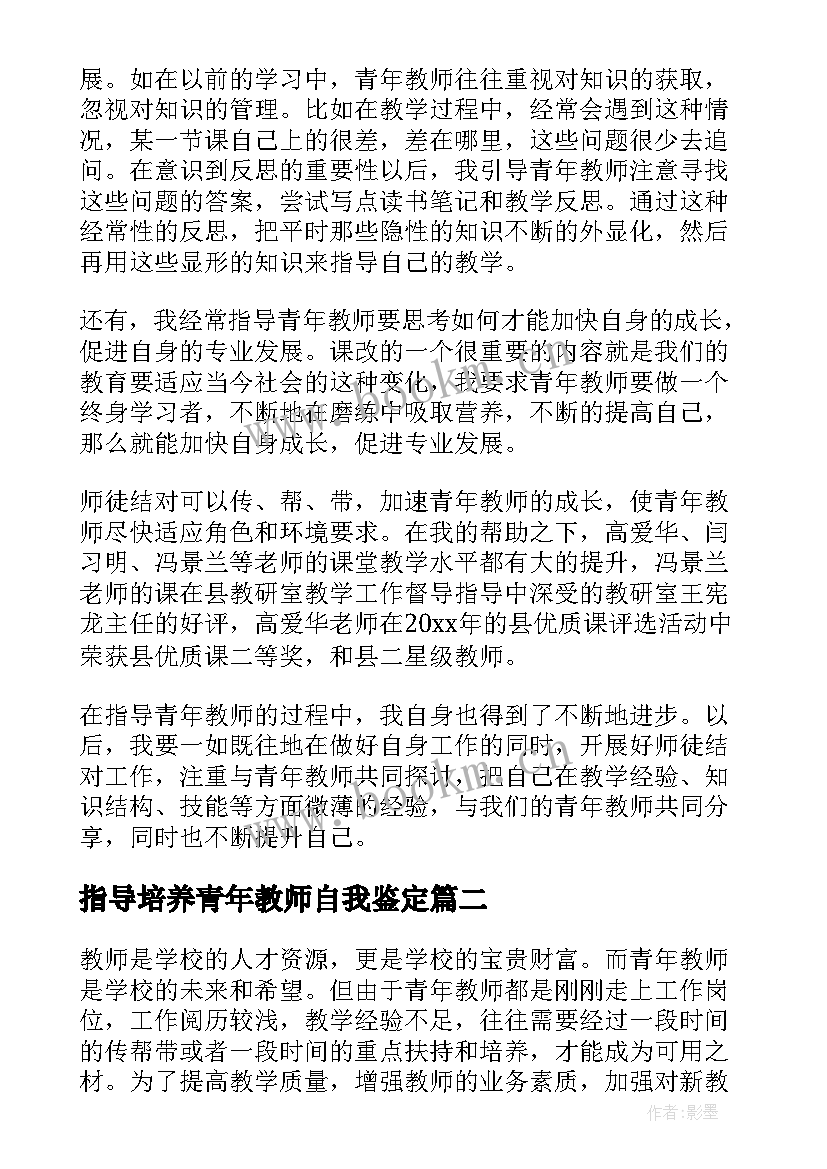 展。如在以前的学习中，青年教师往往重视对知识的获取，忽视对知识的管理。比如在教学过程中，经常会遇到这种情况，某一节课自己上的很差，差在哪里，这些问题很少去追问。在意识到反思的重要性以后，我引导青年教师注意寻找这些问题的答案，尝试写点读书笔记和教学反思。通过这种经常性的反思，把平时那些隐性的知识不断的外显化，然后再用这些显形的知识来指导自己的教学。

还有，我经常指导青年教师要思考如何才能加快自身的成长，促进自身的专业发展。课改的一个很重要的内容就是我们的教育要适应当今社会的这种变化，我要求青年教师要做一个终身学习者，不断地在磨练中吸取营养，不断的提高自己，那么就能加快自身成长，促进专业发展。

师徒结对可以传、帮、带，加速青年教师的成长，使青年教师尽快适应角色和环境要求。在我的帮助之下，高爱华、闫习明、冯景兰等老师的课堂教学水平都有大的提升，冯景兰老师的课在县教研室教学工作督导指导中深受的教研室王宪龙主任的好评，高爱华老师在20xx年的县优质课评选活动中荣获县优质课二等奖，和县二星级教师。

在指导青年教师的过程中，我自身也得到了不断地进步。以后，我要一如既往地在做好自身工作的同时，开展好师徒结对工作，注重与青年教师共同探讨，把自己在教学经验、知识结构、技能等方面微薄的经验，与我们的青年教师共同分享，同时也不断提升自己。

指导培养青年教师自我鉴定篇二

教师是学校的人才资源，更是学校的宝贵财富。而青年教师是学校的未来和希望。但由于青年教师都是刚刚走上工作岗位，工作阅历较浅，教学经验不足，往往需要经过一段时间的传帮带或者一段时间的重点扶持和培养，才能成为可用之材。为了提高教学质量，增强教师的业务素质，加强对新教

作者:影墨